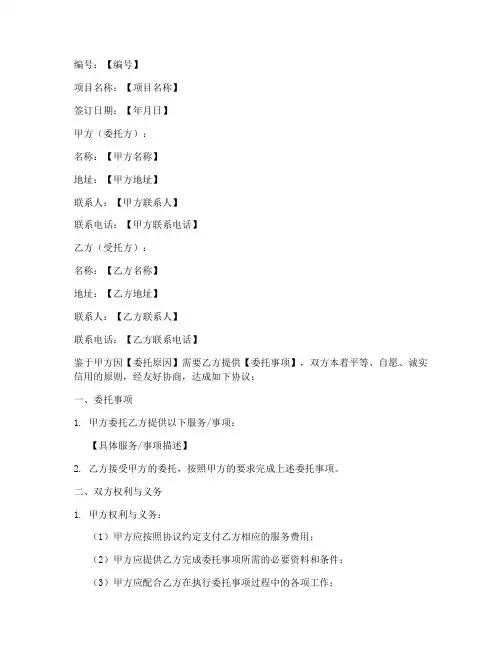 编号：【编号】

项目名称：【项目名称】

签订日期：【年月日】

甲方（委托方）：

名称：【甲方名称】

地址：【甲方地址】

联系人：【甲方联系人】

联系电话：【甲方联系电话】

乙方（受托方）：

名称：【乙方名称】

地址：【乙方地址】

联系人：【乙方联系人】

联系电话：【乙方联系电话】

鉴于甲方因【委托原因】需要乙方提供【委托事项】，双方本着平等、自愿、诚实信用的原则，经友好协商，达成如下协议：

一、委托事项

1. 甲方委托乙方提供以下服务/事项：

【具体服务/事项描述】

2. 乙方接受甲方的委托，按照甲方的要求完成上述委托事项。

二、双方权利与义务

1. 甲方权利与义务：

（1）甲方应按照协议约定支付乙方相应的服务费用；

（2）甲方应提供乙方完成委托事项所需的必要资料和条件；

（3）甲方应配合乙方在执行委托事项过程中的各项工作；